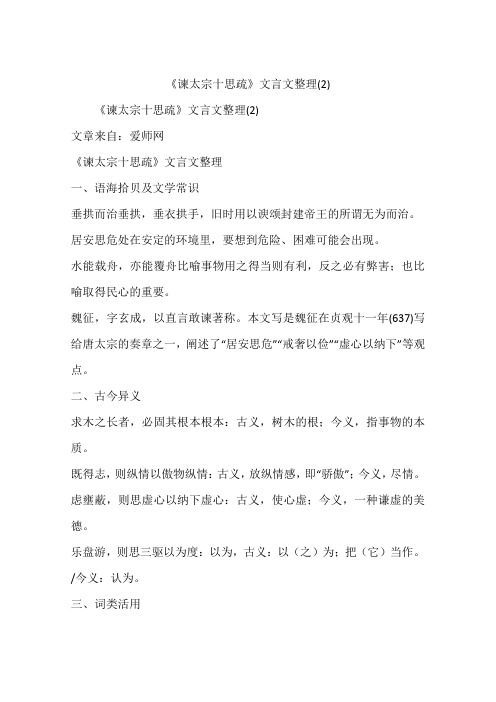 《谏太宗十思疏》文言文整理(2)

《谏太宗十思疏》文言文整理(2)

文章来自：爱师网

《谏太宗十思疏》文言文整理

一、语海拾贝及文学常识

垂拱而治垂拱，垂衣拱手，旧时用以谀颂封建帝王的所谓无为而治。

居安思危处在安定的环境里，要想到危险、困难可能会出现。

水能载舟，亦能覆舟比喻事物用之得当则有利，反之必有弊害；也比喻取得民心的重要。

魏征，字玄成，以直言敢谏著称。本文写是魏征在贞观十一年(637)写给唐太宗的奏章之一，阐述了“居安思危”“戒奢以俭”“虚心以纳下”等观点。

二、古今异义

求木之长者，必固其根本根本：古义，树木的根；今义，指事物的本质。

既得志，则纵情以傲物纵情：古义，放纵情感，即“骄傲”；今义，尽情。

虑壅蔽，则思虚心以纳下虚心：古义，使心虚；今义，一种谦虚的美德。

乐盘游，则思三驱以为度：以为，古义：以（之）为：把（它）当作。/今义：认为。

三、词类活用